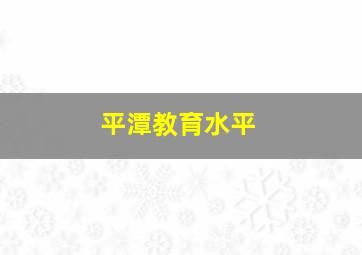 平潭教育水平